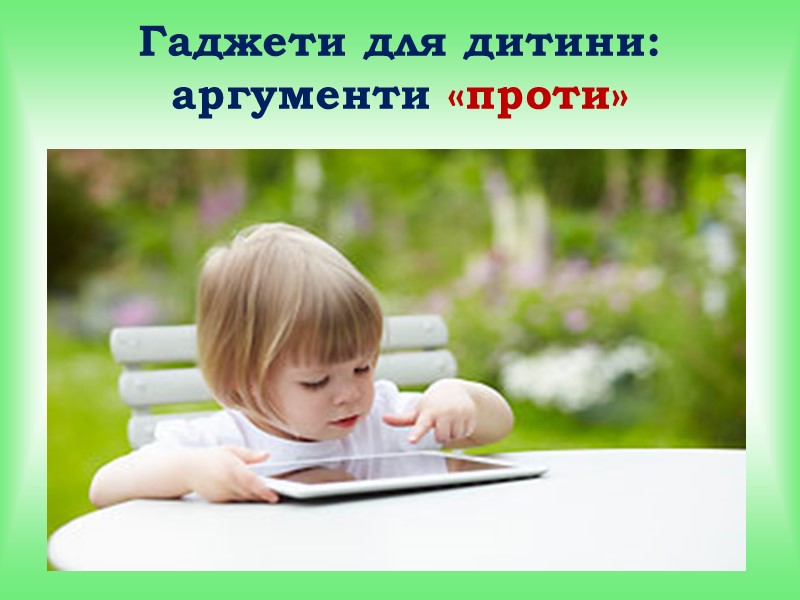 Гаджети для дитини: аргументи «проти»